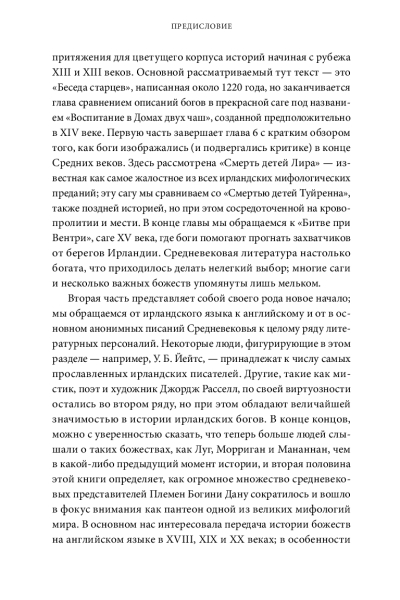 ПРЕДИСЛОВИЕ

притяжения для цветущего корпуса историй начиная с рубежа XIII и XIII веков. Основной рассматриваемый тут текст — это «Беседа старцев», написанная около 1220 года, но заканчивается глава сравнением описаний богов в прекрасной саге под названием «Воспитание в Домах двух чаш», созданной предположительно в XIV веке. Первую часть завершает глава 6 с кратким обзором того, как боги изображались (и подвергались критике) в конце Средних веков. Здесь рассмотрена «Смерть детей Лира» — известная как самое жалостное из всех ирландских мифологических преданий; эту сагу мы сравниваем со «Смертью детей Туйренна», также поздней историей, но при этом сосредоточенной на кровопролитии и мести. В конце главы мы обращаемся к «Битве при Вентри», саге XV века, где боги помогают прогнать захватчиков от берегов Ирландии. Средневековая литература настолько богата, что приходилось делать нелегкий выбор; многие саги и несколько важных божеств упомянуты лишь мельком.

Вторая часть представляет собой своего рода новое начало; мы обращаемся от ирландского языка к английскому и от в основном анонимных писаний Средневековья к целому ряду литературных персоналий. Некоторые люди, фигурирующие в этом разделе — например, У. Б. Йейтс, — принадлежат к числу самых прославленных ирландских писателей. Другие, такие как мистик, поэт и художник Джордж Расселл, по своей виртуозности остались во втором ряду, но при этом обладают величайшей значимостью в истории ирландских богов. В конце концов, можно с уверенностью сказать, что теперь больше людей слышали о таких божествах, как Луг, Морриган и Мананнан, чем в какой-либо предыдущий момент истории, и вторая половина этой книги определяет, как огромное множество средневековых представителей Племен Богини Дану сократилось и вошло в фокус внимания как пантеон одной из великих мифологий мира. В основном нас интересовала передача истории божеств на английском языке в XVIII, XIX и XX веках; в особенности